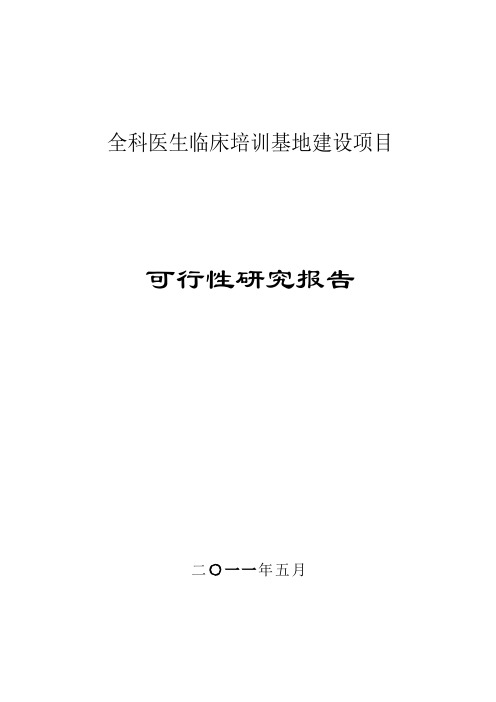 全科医生临床培训基地建设项目

可行性研究报告

二〇一一年五月